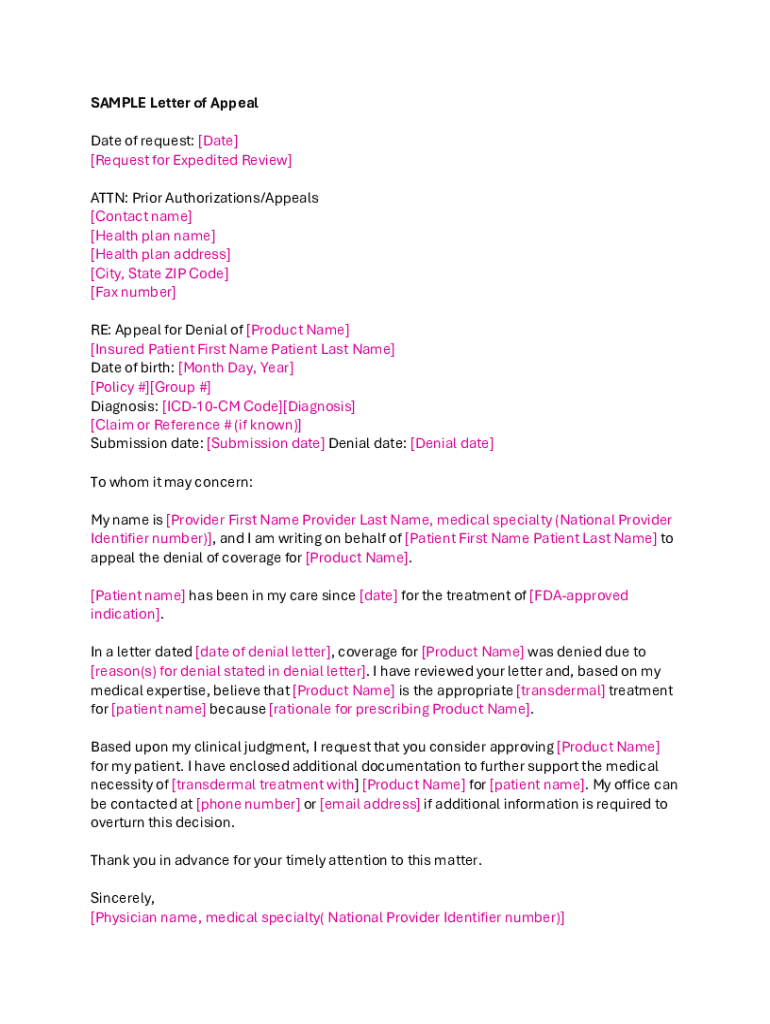 SAMPLE Letter of Appeal

Date of request: [Date]
[Request for Expedited Review]

ATTN: Prior Authorizations/Appeals
[Contact name]
[Health plan name]
[Health plan address]
[City, State ZIP Code]
[Fax number]

RE: Appeal for Denial of [Product Name]
[Insured Patient First Name Patient Last Name]
Date of birth: [Month Day, Year]
[Policy #][Group #]
Diagnosis: [ICD-10-CM Code][Diagnosis]
[Claim or Reference # (if known)]
Submission date: [Submission date] Denial date: [Denial date]

To whom it may concern:

My name is [Provider First Name Provider Last Name, medical specialty (National Provider Identifier number)], and I am writing on behalf of [Patient First Name Patient Last Name] to appeal the denial of coverage for [Product Name].

[Patient name] has been in my care since [date] for the treatment of [FDA-approved indication].

In a letter dated [date of denial letter], coverage for [Product Name] was denied due to [reason(s) for denial stated in denial letter]. I have reviewed your letter and, based on my medical expertise, believe that [Product Name] is the appropriate [transdermal] treatment for [patient name] because [rationale for prescribing Product Name].

Based upon my clinical judgment, I request that you consider approving [Product Name] for my patient. I have enclosed additional documentation to further support the medical necessity of [transdermal treatment with] [Product Name] for [patient name]. My office can be contacted at [phone number] or [email address] if additional information is required to overturn this decision.

Thank you in advance for your timely attention to this matter.

Sincerely,
[Physician name, medical specialty( National Provider Identifier number)]